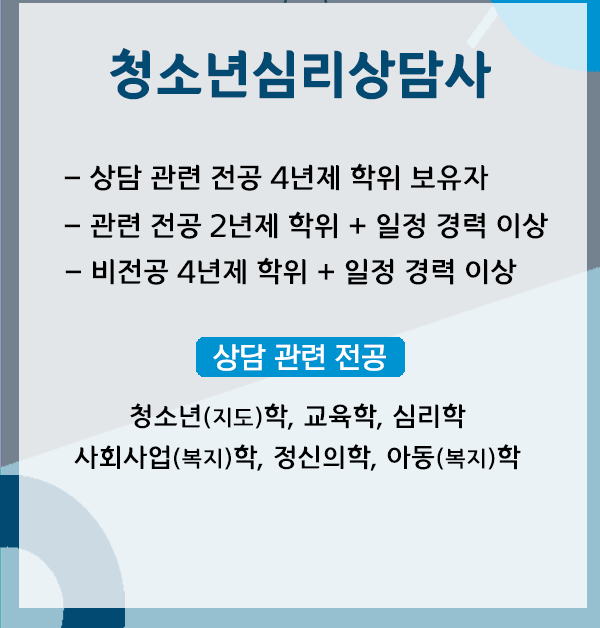 청소년심리상담사

- 상담 관련 전공 4년제 학위 보유자
- 관련 전공 2년제 학위 + 일정 경력 이상
- 비전공 4년제 학위 + 일정 경력 이상

상담 관련 전공

청소년(지도)학, 교육학, 심리학
사회사업(복지)학, 정신의학, 아동(복지)학